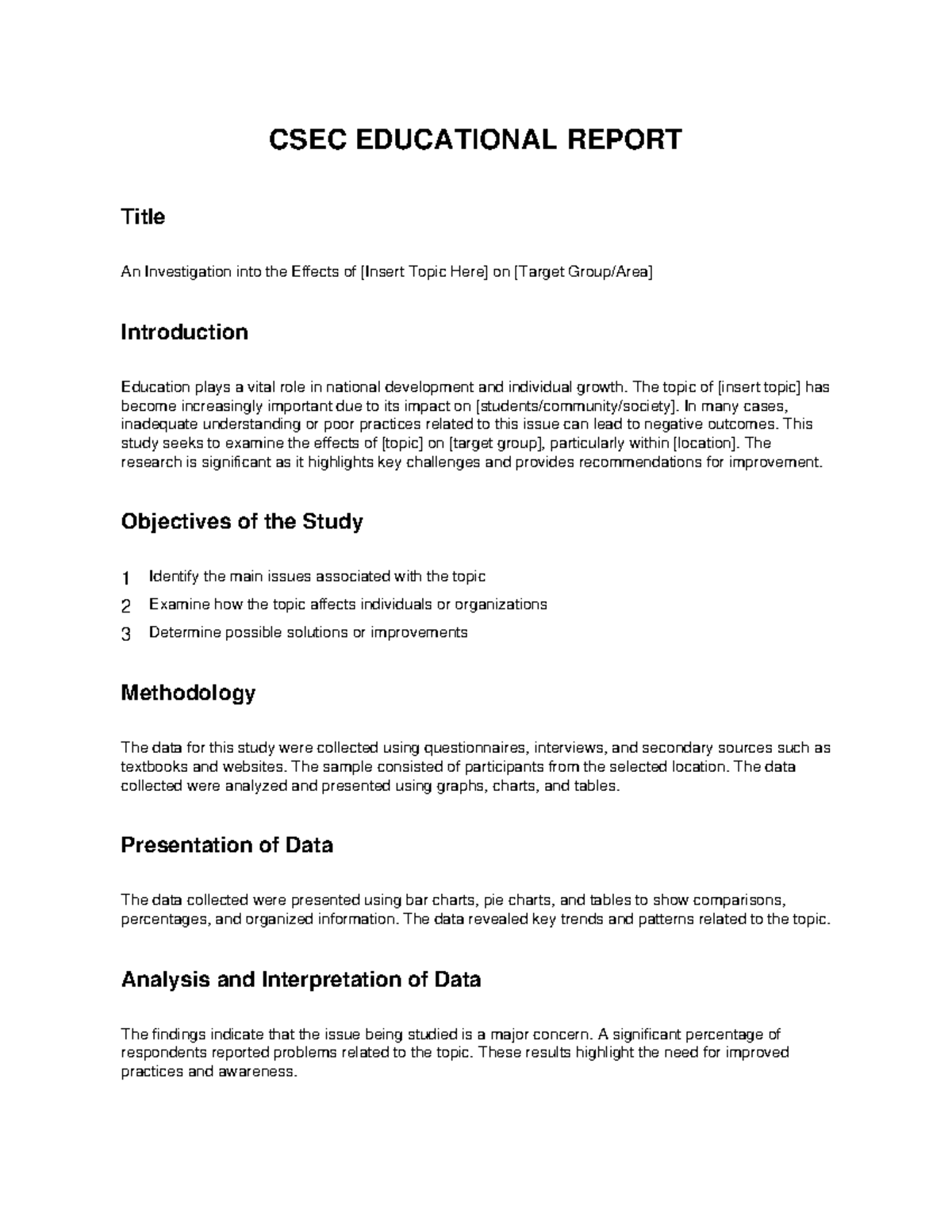 CSEC EDUCATIONAL REPORT

Title

An Investigation into the Effects of [Insert Topic Here] on [Target Group/Area]

Introduction

Education plays a vital role in national development and individual growth. The topic of [insert topic] has become increasingly important due to its impact on [students/community/society]. In many cases, inadequate understanding or poor practices related to this issue can lead to negative outcomes. This study seeks to examine the effects of [topic] on [target group], particularly within [location]. The research is significant as it highlights key challenges and provides recommendations for improvement.

Objectives of the Study

1 Identify the main issues associated with the topic
2 Examine how the topic affects individuals or organizations
3 Determine possible solutions or improvements

Methodology

The data for this study were collected using questionnaires, interviews, and secondary sources such as textbooks and websites. The sample consisted of participants from the selected location. The data collected were analyzed and presented using graphs, charts, and tables.

Presentation of Data

The data collected were presented using bar charts, pie charts, and tables to show comparisons, percentages, and organized information. The data revealed key trends and patterns related to the topic.

Analysis and Interpretation of Data

The findings indicate that the issue being studied is a major concern. A significant percentage of respondents reported problems related to the topic. These results highlight the need for improved practices and awareness.